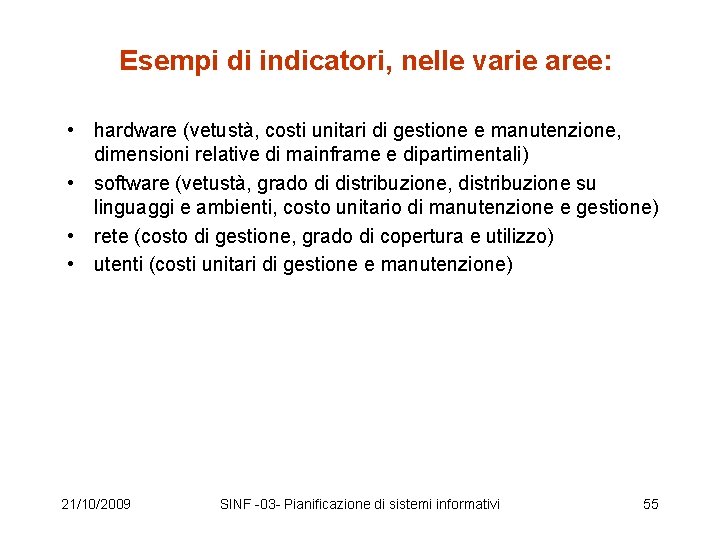 Esempi di indicatori, nelle varie aree:

• hardware (vetustà, costi unitari di gestione e manutenzione, dimensioni relative di mainframe e dipartimentali)
• software (vetustà, grado di distribuzione, distribuzione su linguaggi e ambienti, costo unitario di manutenzione e gestione)
• rete (costo di gestione, grado di copertura e utilizzo)
• utenti (costi unitari di gestione e manutenzione)

21/10/2009 SINF -03- Pianificazione di sistemi informativi 55